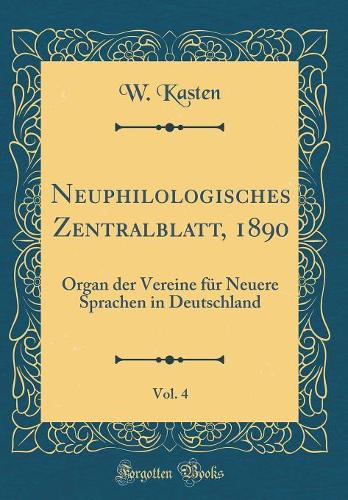 W. Kasten

Neuphilologisches Zentralblatt, 1890

Organ der Vereine für Neuere Sprachen in Deutschland

Vol. 4

Forgotten Books